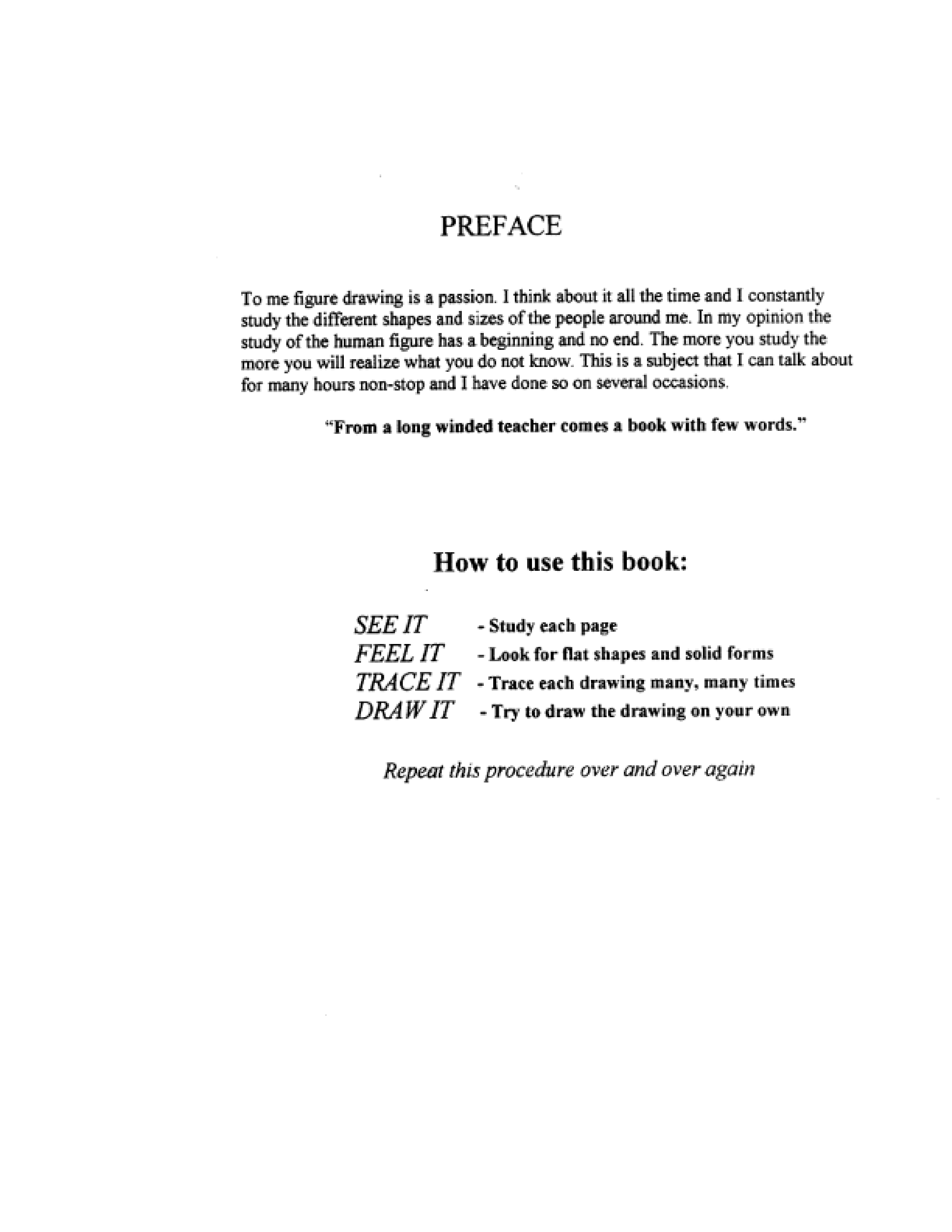 PREFACE

To me figure drawing is a passion. I think about it all the time and I constantly study the different shapes and sizes of the people around me. In my opinion the study of the human figure has a beginning and no end. The more you study the more you will realize what you do not know. This is a subject that I can talk about for many hours non-stop and I have done so on several occasions.

"From a long winded teacher comes a book with few words."

How to use this book:

SEE IT - Study each page
FEEL IT - Look for flat shapes and solid forms
TRACE IT - Trace each drawing many, many times
DRAW IT - Try to draw the drawing on your own

Repeat this procedure over and over again